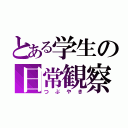 とある学生の
日常観察
つぶやき